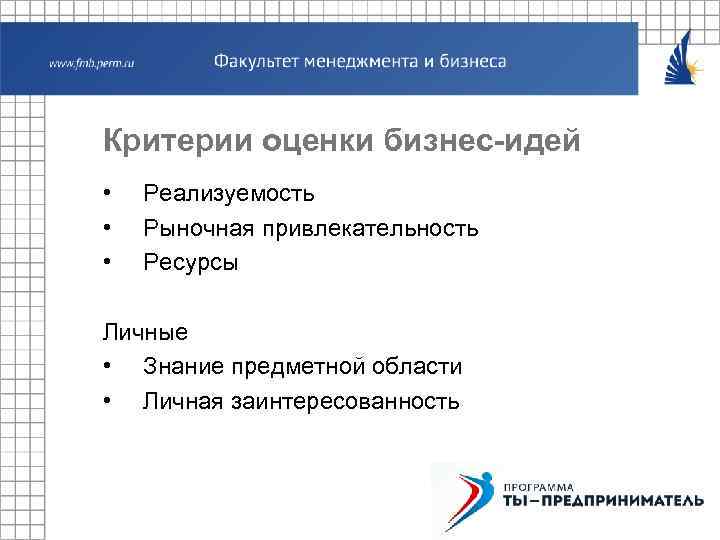 www.fmb.perm.ru Факультет менеджмента и бизнеса

Критерии оценки бизнес-идей

• Реализуемость
• Рыночная привлекательность
• Ресурсы

Личные
• Знание предметной области
• Личная заинтересованность

ПРОГРАММА
ТЫ–ПРЕДПРИНИМАТЕЛЬ